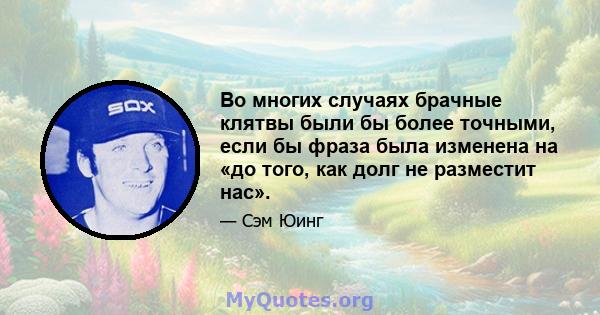 SOX

Во многих случаях брачные клятвы были бы более точными, если бы фраза была изменена на «до того, как долг не разместит нас».

— Сэм Юинг

MyQuotes.org